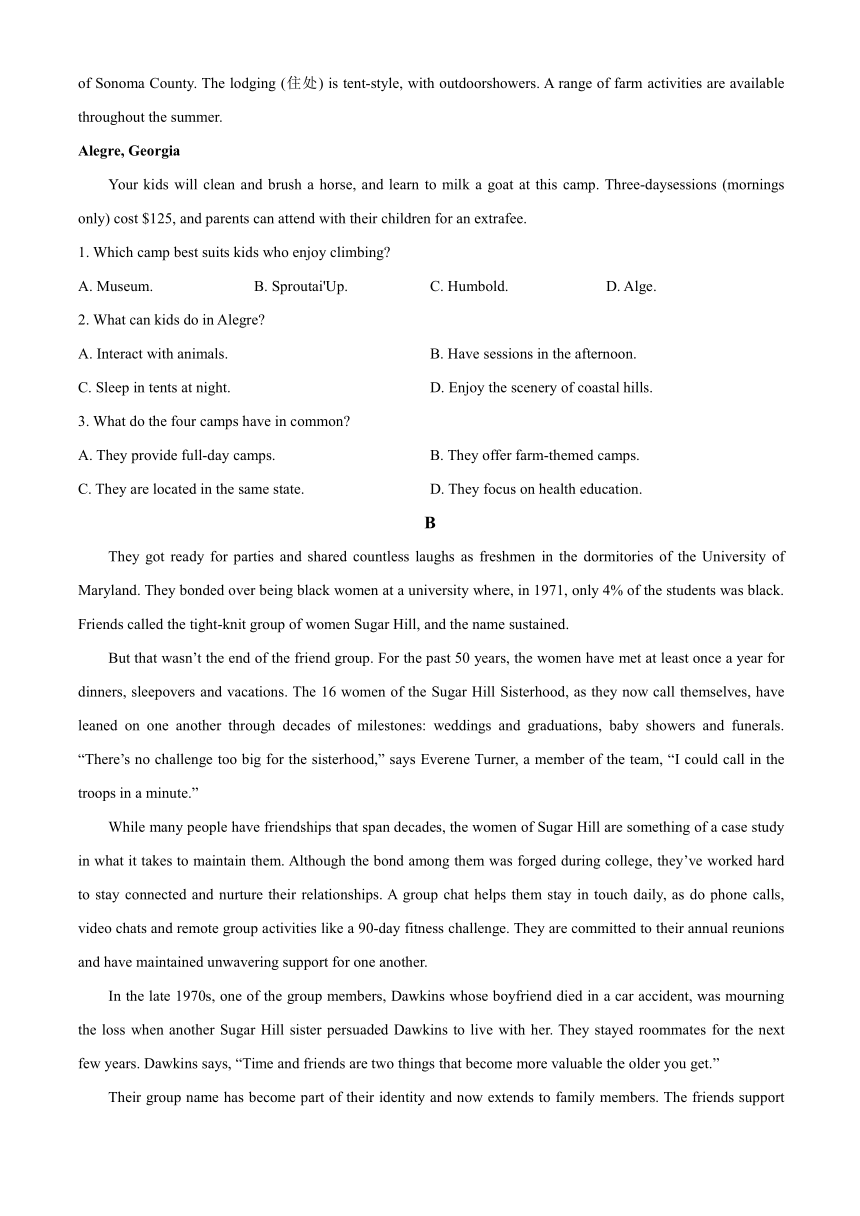 of Sonoma County. The lodging (住处) is tent-style, with outdoorshowers. A range of farm activities are available throughout the summer.

**Alegre, Georgia**

Your kids will clean and brush a horse, and learn to milk a goat at this camp. Three-daysessions (mornings only) cost $125, and parents can attend with their children for an extrafee.

1. Which camp best suits kids who enjoy climbing?

A. Museum.
B. Sproutai'Up.
C. Humbold.
D. Alge.

2. What can kids do in Alegre?

A. Interact with animals.
B. Have sessions in the afternoon.
C. Sleep in tents at night.
D. Enjoy the scenery of coastal hills.

3. What do the four camps have in common?

A. They provide full-day camps.
B. They offer farm-themed camps.
C. They are located in the same state.
D. They focus on health education.

**B**

They got ready for parties and shared countless laughs as freshmen in the dormitories of the University of Maryland. They bonded over being black women at a university where, in 1971, only 4% of the students was black. Friends called the tight-knit group of women Sugar Hill, and the name sustained.

But that wasn't the end of the friend group. For the past 50 years, the women have met at least once a year for dinners, sleepovers and vacations. The 16 women of the Sugar Hill Sisterhood, as they now call themselves, have leaned on one another through decades of milestones: weddings and graduations, baby showers and funerals. "There's no challenge too big for the sisterhood," says Everene Turner, a member of the team, "I could call in the troops in a minute."

While many people have friendships that span decades, the women of Sugar Hill are something of a case study in what it takes to maintain them. Although the bond among them was forged during college, they've worked hard to stay connected and nurture their relationships. A group chat helps them stay in touch daily, as do phone calls, video chats and remote group activities like a 90-day fitness challenge. They are committed to their annual reunions and have maintained unwavering support for one another.

In the late 1970s, one of the group members, Dawkins whose boyfriend died in a car accident, was mourning the loss when another Sugar Hill sister persuaded Dawkins to live with her. They stayed roommates for the next few years. Dawkins says, "Time and friends are two things that become more valuable the older you get."

Their group name has become part of their identity and now extends to family members. The friends support